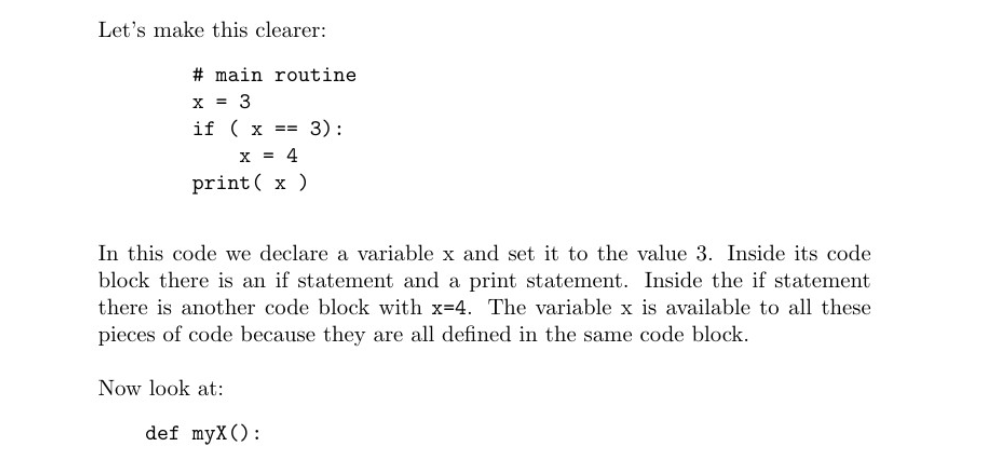 Let's make this clearer:

# main routine
x = 3
if ( x == 3):
    x = 4
print( x )

In this code we declare a variable x and set it to the value 3. Inside its code block there is an if statement and a print statement. Inside the if statement there is another code block with x=4. The variable x is available to all these pieces of code because they are all defined in the same code block.

Now look at:

def myX():